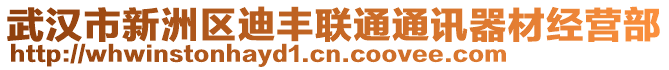 武汉市新洲区迪丰联通通讯器材经营部
http://whwinstonhayd1.cn.coovee.com